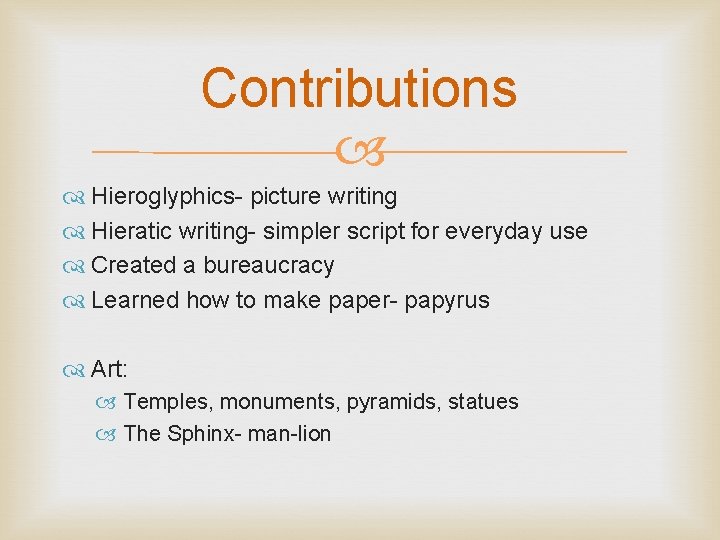 Contributions

Hieroglyphics- picture writing
Hieratic writing- simpler script for everyday use
Created a bureaucracy
Learned how to make paper- papyrus

Art:
Temples, monuments, pyramids, statues
The Sphinx- man-lion